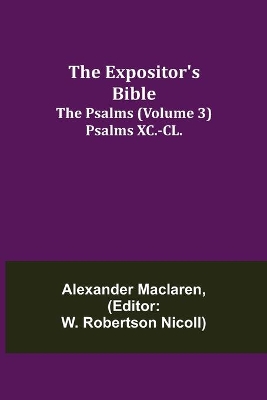 The Expositor's Bible
The Psalms (Volume 3)
Psalms XC.-CL.

Alexander Maclaren,
(Editor:
W. Robertson Nicoll)